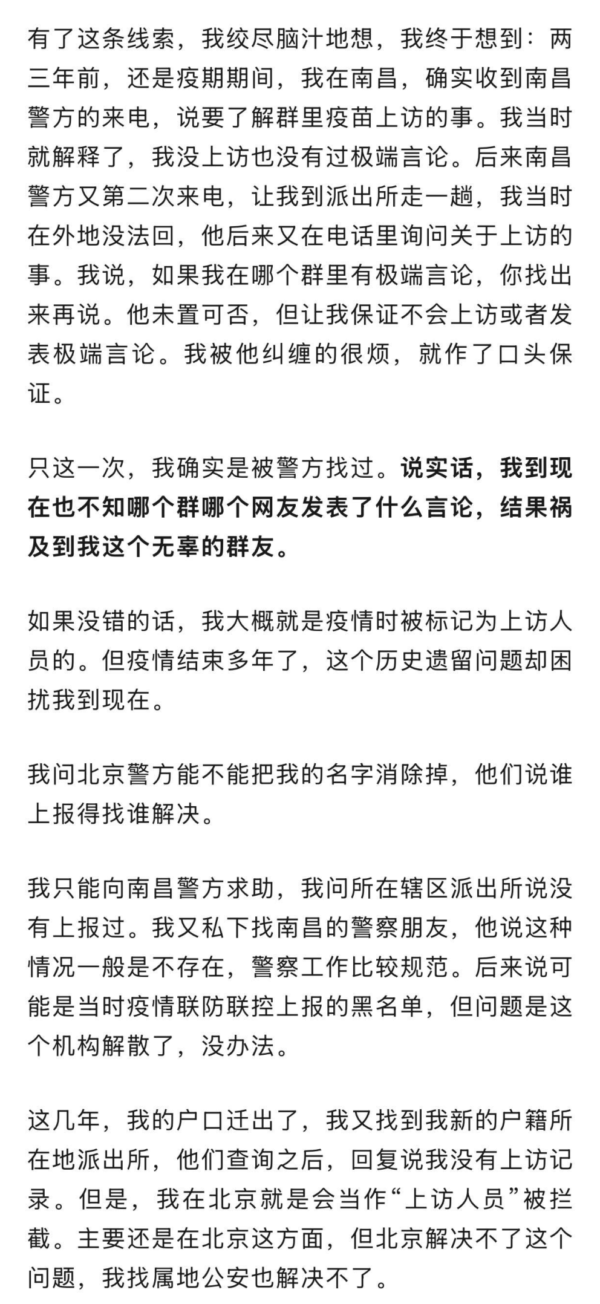 有了这条线索，我绞尽脑汁地想，我终于想到：两三年前，还是疫期期间，我在南昌，确实收到南昌警方的来电，说要了解群里疫苗上访的事。我当时就解释了，我没上访也没有过极端言论。后来南昌警方又第二次来电，让我到派出所走一趟，我当时在外地没法回，他后来又在电话里询问关于上访的事。我说，如果我在哪个群里有极端言论，你找出来再说。他未置可否，但让我保证不会上访或者发表极端言论。我被他纠缠的很烦，就作了口头保证。

只这一次，我确实是被警方找过。说实话，我到现在也不知哪个群哪个网友发表了什么言论，结果祸及到我这个无辜的群友。

如果没错的话，我大概就是疫情时被标记为上访人员的。但疫情结束多年了，这个历史遗留问题却困扰我到现在。

我问北京警方能不能把我的名字消除掉，他们说谁上报得找谁解决。

我只能向南昌警方求助，我问所在辖区派出所说没有上报过。我又私下找南昌的警察朋友，他说这种情况一般是不存在，警察工作比较规范。后来说可能是当时疫情联防联控上报的黑名单，但问题是这个机构解散了，没办法。

这几年，我的户口迁出了，我又找到我新的户籍所在地派出所，他们查询之后，回复说我没有上访记录。但是，我在北京就是会当作“上访人员”被拦截。主要还是在北京这方面，但北京解决不了这个问题，我找属地公安也解决不了。